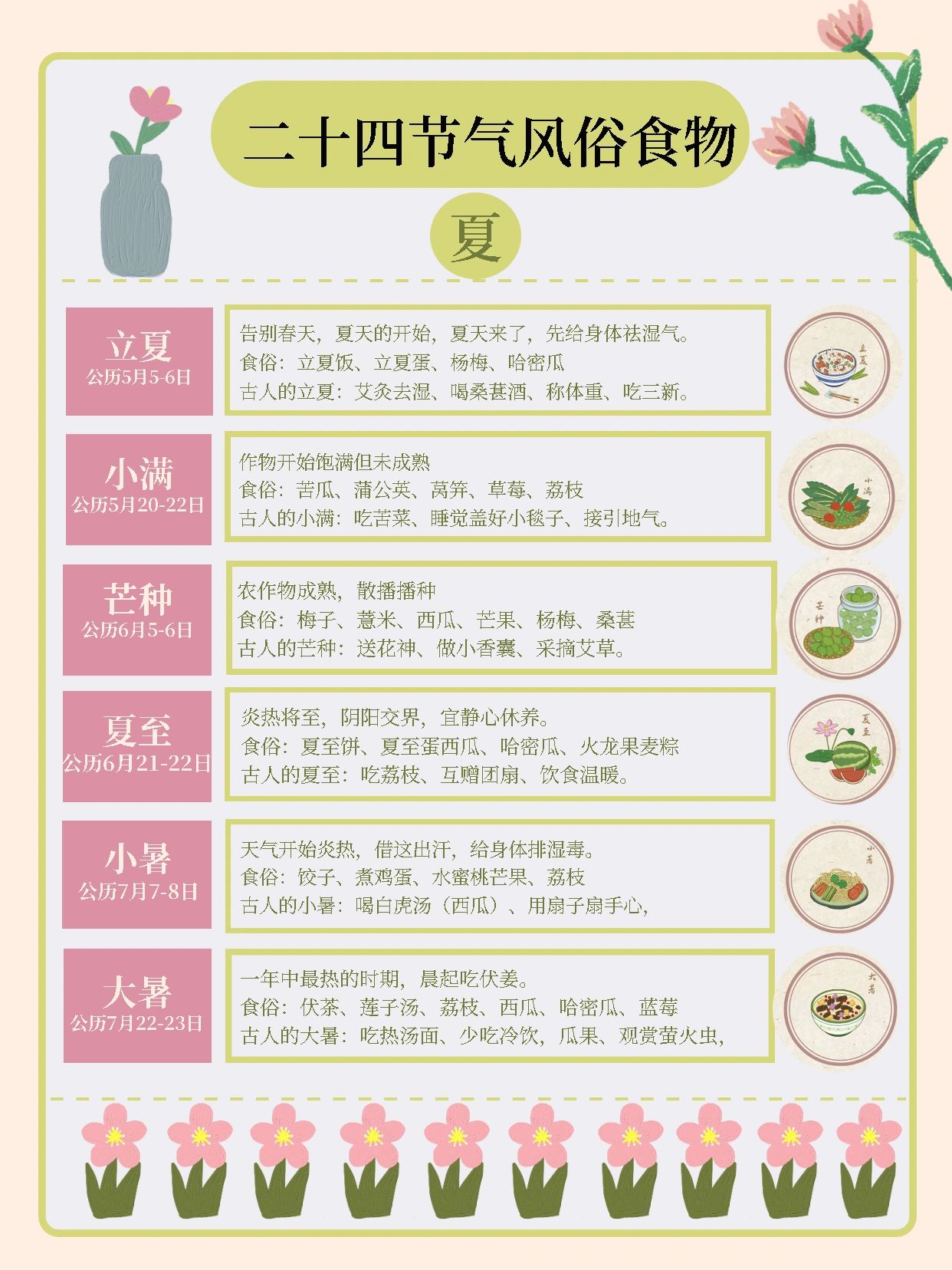 二十四节气风俗食物

夏

立夏
公历5月5-6日

告别春天，夏天的开始，夏天来了，先给身体祛湿气。
食俗：立夏饭、立夏蛋、杨梅、哈密瓜
古人的立夏：艾灸去湿、喝桑葚酒、称体重、吃三新。

立夏

小满
公历5月20-22日

作物开始饱满但未成熟
食俗：苦瓜、蒲公英、莴笋、草莓、荔枝
古人的小满：吃苦菜、睡觉盖好小毯子、接引地气。

小满

芒种
公历6月5-6日

农作物成熟，散播播种
食俗：梅子、薏米、西瓜、芒果、杨梅、桑葚
古人的芒种：送花神、做小香囊、采摘艾草。

芒种

夏至
公历6月21-22日

炎热将至，阴阳交界，宜静心休养。
食俗：夏至饼、夏至蛋西瓜、哈密瓜、火龙果麦粽
古人的夏至：吃荔枝、互赠团扇、饮食温暖。

夏至

小暑
公历7月7-8日

天气开始炎热，借这出汗，给身体排湿毒。
食俗：饺子、煮鸡蛋、水蜜桃芒果、荔枝
古人的小暑：喝白虎汤（西瓜）、用扇子扇手心，

小暑

大暑
公历7月22-23日

一年中最热的时期，晨起吃伏姜。
食俗：伏茶、莲子汤、荔枝、西瓜、哈密瓜、蓝莓
古人的大暑：吃热汤面、少吃冷饮，瓜果、观赏萤火虫，

大暑